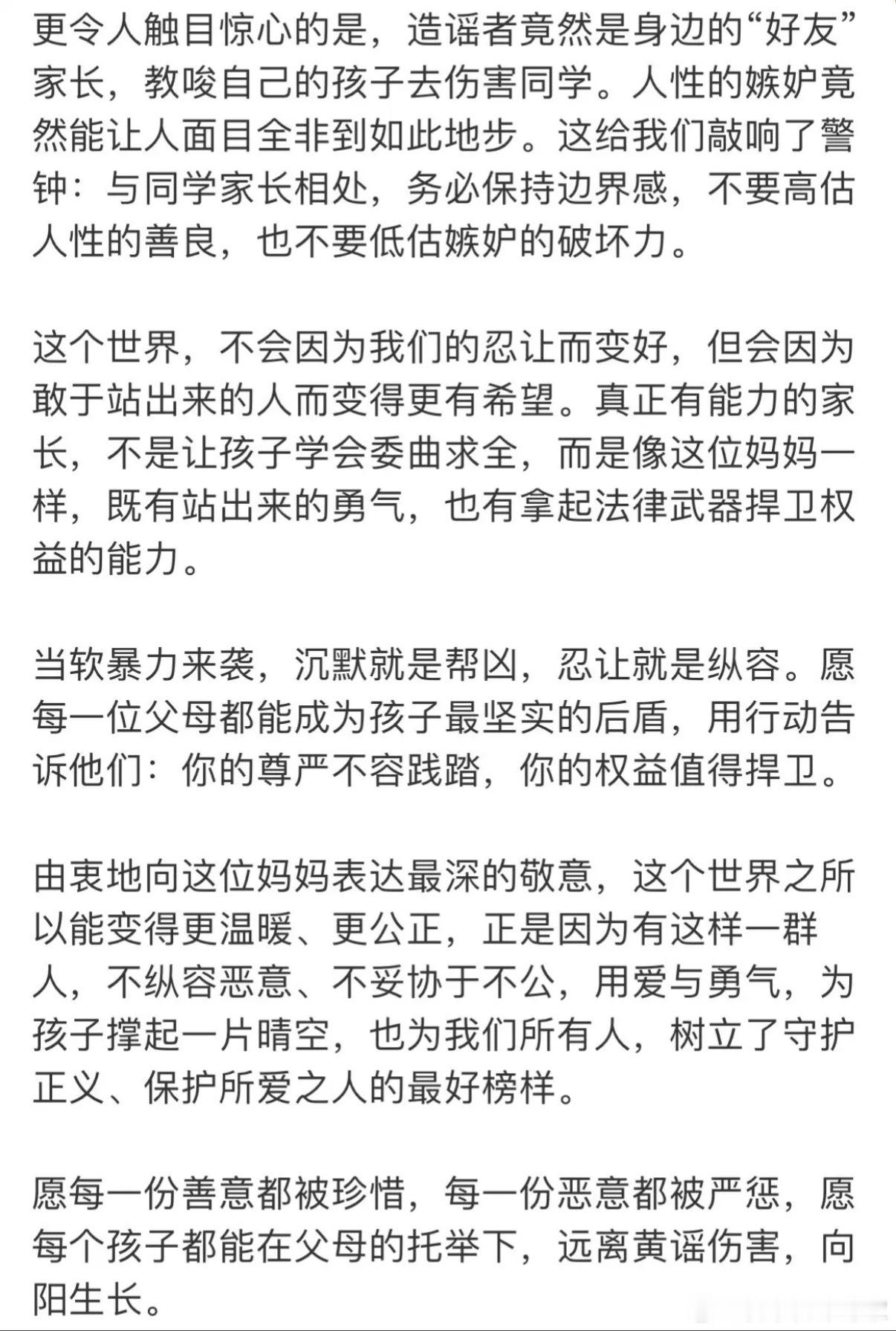 更令人触目惊心的是，造谣者竟然是身边的“好友”家长，教唆自己的孩子去伤害同学。人性的嫉妒竟然能让人面目全非到如此地步。这给我们敲响了警钟：与同学家长相处，务必保持边界感，不要高估人性的善良，也不要低估嫉妒的破坏力。

这个世界，不会因为我们的忍让而变好，但会因为敢于站出来的人而变得更有希望。真正有能力的家长，不是让孩子学会委曲求全，而是像这位妈妈一样，既有站出来的勇气，也有拿起法律武器捍卫权益的能力。

当软暴力来袭，沉默就是帮凶，忍让就是纵容。愿每一位父母都能成为孩子最坚实的后盾，用行动告诉他们：你的尊严不容践踏，你的权益值得捍卫。

由衷地向这位妈妈表达最深的敬意，这个世界之所以能变得更温暖、更公正，正是因为有这样一群人，不纵容恶意、不妥协于不公，用爱与勇气，为孩子撑起一片晴空，也为我们所有人，树立了守护正义、保护所爱之人的最好榜样。

愿每一份善意都被珍惜，每一份恶意都被严惩，愿每个孩子都能在父母的托举下，远离黄谣伤害，向阳生长。